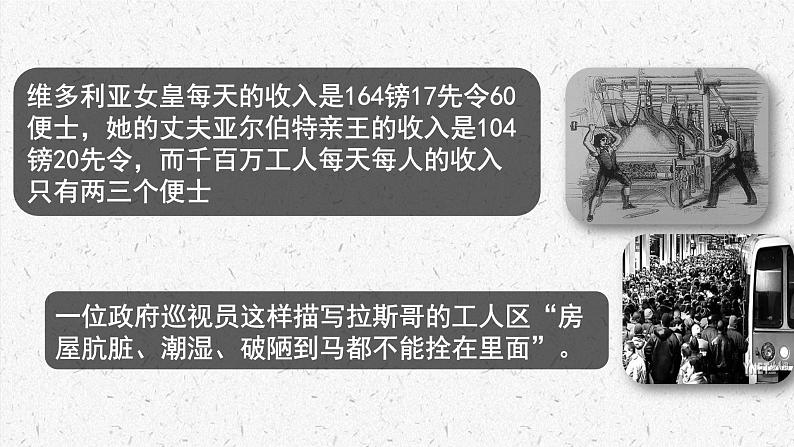 维多利亚女皇每天的收入是164镑17先令60便士，她的丈夫亚尔伯特亲王的收入是104镑20先令，而千百万工人每天每人的收入只有两三个便士

一位政府巡视员这样描写拉斯哥的工人区“房屋肮脏、潮湿、破陋到马都不能拴在里面”。